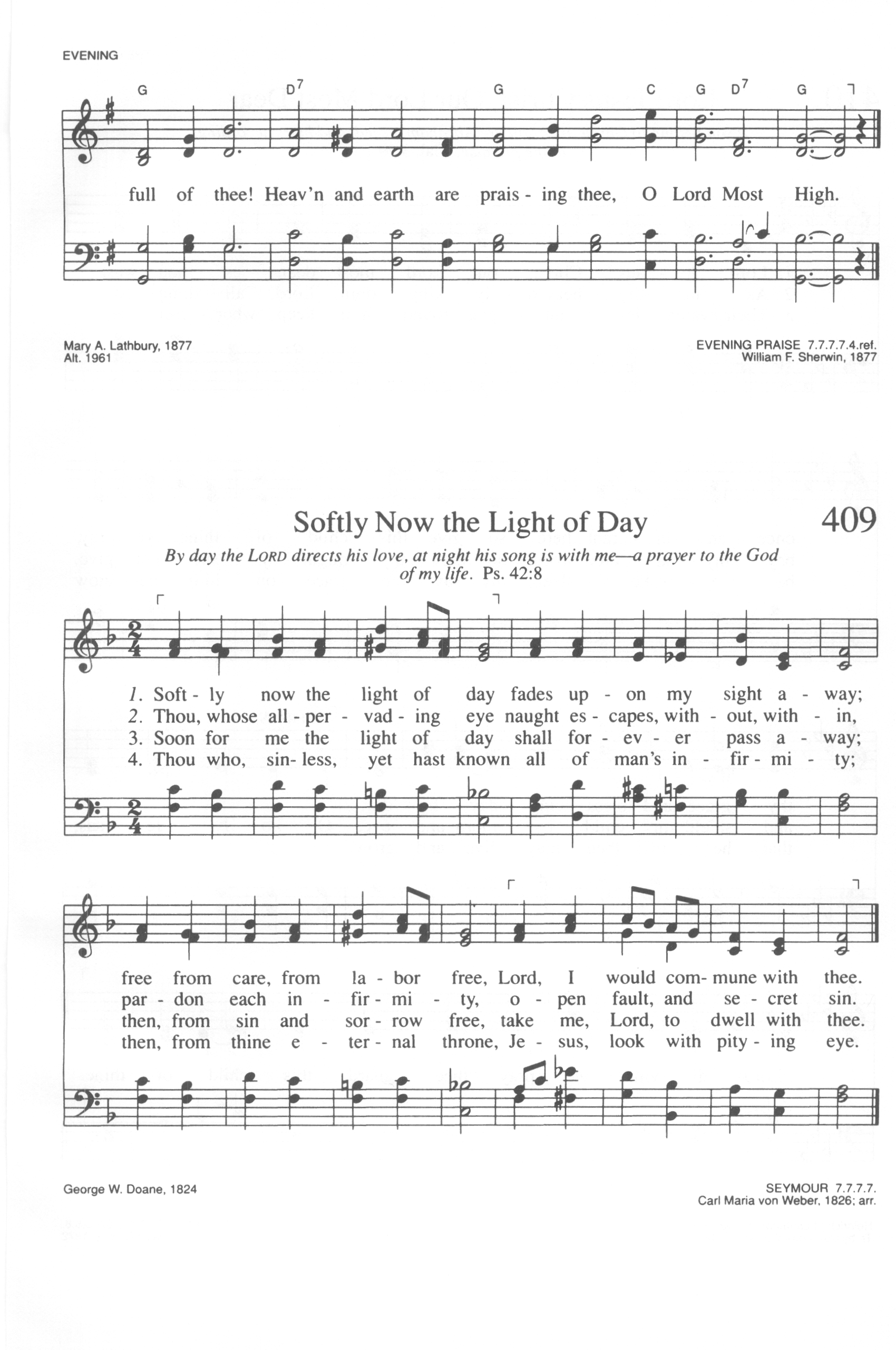 EVENING

G D$^7$ G C G D$^7$ G

full of thee! Heav'n and earth are prais - ing thee, O Lord Most High.

Mary A. Lathbury, 1877
Alt. 1961

EVENING PRAISE 7.7.7.7.4.ref.
William F. Sherwin, 1877

Softly Now the Light of Day

409

By day the LORD directs his love, at night his song is with me—a prayer to the God of my life. Ps. 42:8

1. Soft - ly now the light of day fades up - on my sight a - way;
2. Thou, whose all - per - vad - ing eye naught es - capes, with - out, with - in,
3. Soon for me the light of day shall for - ev - er pass a - way;
4. Thou who, sin - less, yet hast known all of man's in - fir - mi - ty;

free from care, from la - bor free, Lord, I would com - mune with thee.
par - don each in - fir - mi - ty, o - pen fault, and se - cret sin.
then, from sin and sor - row free, take me, Lord, to dwell with thee.
then, from thine e - ter - nal throne, Je - sus, look with pity - ing eye.

George W. Doane, 1824

SEYMOUR 7.7.7.7.
Carl Maria von Weber, 1826; arr.